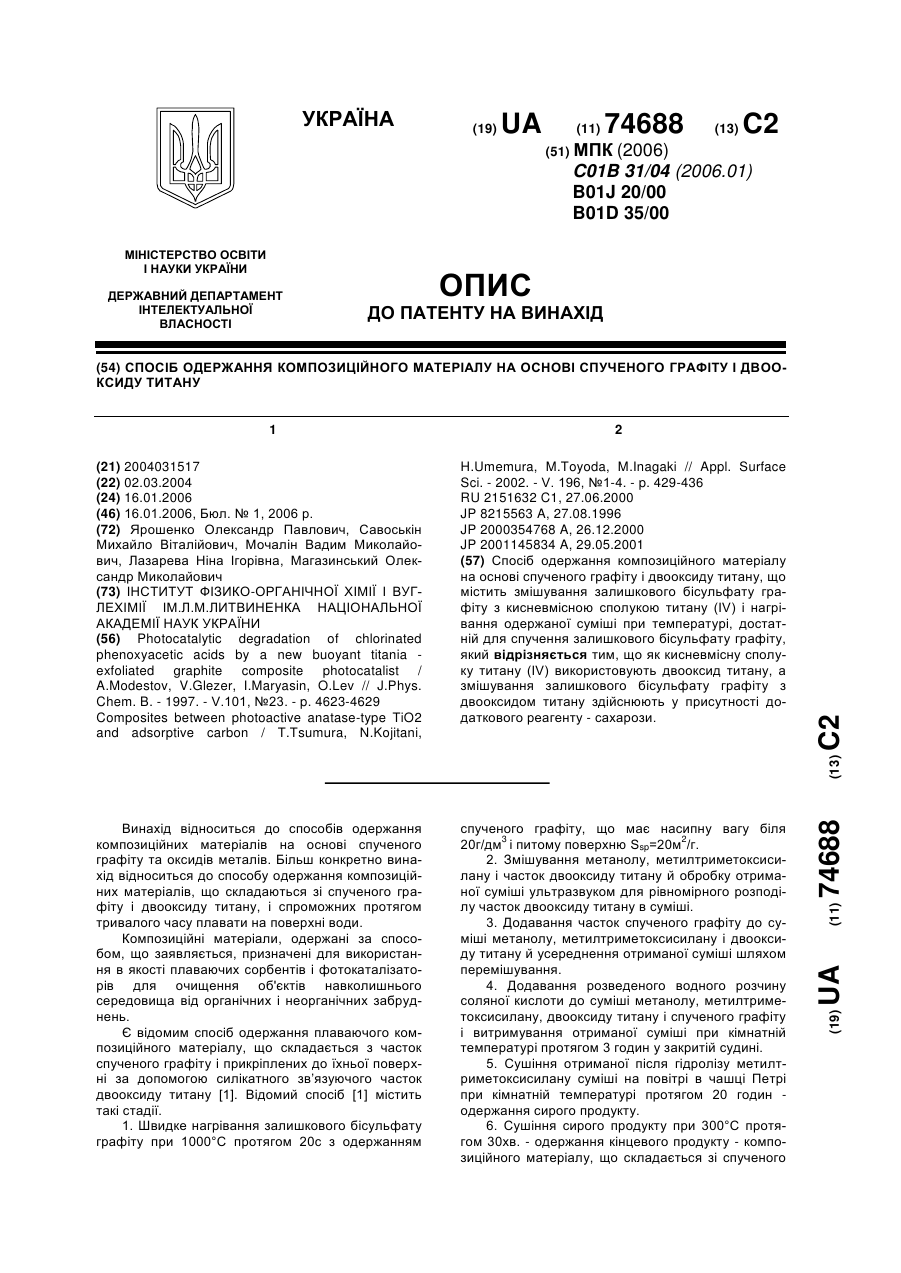 УКРАЇНА

(19) UA (11) 74688 (13) C2

(51) МПК (2006)
C01B 31/04 (2006.01)
B01J 20/00
B01D 35/00

МІНІСТЕРСТВО ОСВІТИ І НАУКИ УКРАЇНИ

ДЕРЖАВНИЙ ДЕПАРТАМЕНТ ІНТЕЛЕКТУАЛЬНОЇ ВЛАСНОСТІ

ОПИС
ДО ПАТЕНТУ НА ВИНАХІД

(54) СПОСІБ ОДЕРЖАННЯ КОМПОЗИЦІЙНОГО МАТЕРІАЛУ НА ОСНОВІ СПУЧЕНОГО ГРАФІТУ І ДВООКСИДУ ТИТАНУ

1

(21) 2004031517
(22) 02.03.2004
(24) 16.01.2006
(46) 16.01.2006, Бюл. № 1, 2006 р.
(72) Ярошенко Олександр Павлович, Савоськін Михайло Віталійович, Мочалін Вадим Миколайович, Лазарева Ніна Ігорівна, Магазинський Олександр Миколайович
(73) ІНСТИТУТ ФІЗИКО-ОРГАНІЧНОЇ ХІМІЇ І ВУГЛЕХІМІЇ ІМ.Л.М.ЛИТВИНЕНКА НАЦІОНАЛЬНОЇ АКАДЕМІЇ НАУК УКРАЇНИ
(56) Photocatalytic degradation of chlorinated phenoxyacetic acids by a new buoyant titania - exfoliated graphite composite photocatalist / A.Modestov, V.Glezer, I.Maryasin, O.Lev // J.Phys. Chem. B. - 1997. - V.101, №23. - p. 4623-4629
Composites between photoactive anatase-type TiO2 and adsorptive carbon / T.Tsumura, N.Kojitani,

2

H.Umemura, M.Toyoda, M.Inagaki // Appl. Surface Sci. - 2002. - V. 196, №1-4. - p. 429-436
RU 2151632 C1, 27.06.2000
JP 8215563 A, 27.08.1996
JP 2000354768 A, 26.12.2000
JP 2001145834 A, 29.05.2001
(57) Спосіб одержання композиційного матеріалу на основі спученого графіту і двооксиду титану, що містить змішування залишкового бісульфату графіту з кисневмісною сполукою титану (IV) і нагрівання одержаної суміші при температурі, достатній для спучення залишкового бісульфату графіту, який відрізняється тим, що як кисневмісну сполуку титану (IV) використовують двооксид титану, а змішування залишкового бісульфату графіту з двооксидом титану здійснюють у присутності додаткового реагенту - сахарози.

(19) UA (11) 74688 (13) C2

Винахід відноситься до способів одержання композиційних матеріалів на основі спученого графіту та оксидів металів. Більш конкретно винахід відноситься до способу одержання композиційних матеріалів, що складаються зі спученого графіту і двооксиду титану, і спроможних протягом тривалого часу плавати на поверхні води.

Композиційні матеріали, одержані за способом, що заявляється, призначені для використання в якості плаваючих сорбентів і фотокаталізаторів для очищення об'єктів навколишнього середовища від органічних і неорганічних забруднень.

Є відомим спосіб одержання плаваючого композиційного матеріалу, що складається з часток спученого графіту і прикріплених до їхньої поверхні за допомогою силікатного зв'язуючого часток двооксиду титану [1]. Відомий спосіб [1] містить такі стадії.

1. Швидке нагрівання залишкового бісульфату графіту при 1000°С протягом 20с з одержанням спученого графіту, що має насипну вагу біля 20г/дм$^3$ і питому поверхню $S_{sp}$=20м$^2$/г.

2. Змішування метанолу, метилтриметоксисилану і часток двооксиду титану й обробку отриманої суміші ультразвуком для рівномірного розподілу часток двооксиду титану в суміші.

3. Додавання часток спученого графіту до суміші метанолу, метилтриметоксисилану і двооксиду титану й усереднення отриманої суміші шляхом перемішування.

4. Додавання розведеного водного розчину соляної кислоти до суміші метанолу, метилтриметоксисилану, двооксиду титану і спученого графіту і витримування отриманої суміші при кімнатній температурі протягом 3 годин у закритій судині.

5. Сушіння отриманої після гідролізу метилтриметоксисилану суміші на повітрі в чашці Петрі при кімнатній температурі протягом 20 годин - одержання сирого продукту.

6. Сушіння сирого продукту при 300°С протягом 30хв. - одержання кінцевого продукту - композиційного матеріалу, що складається зі спученого